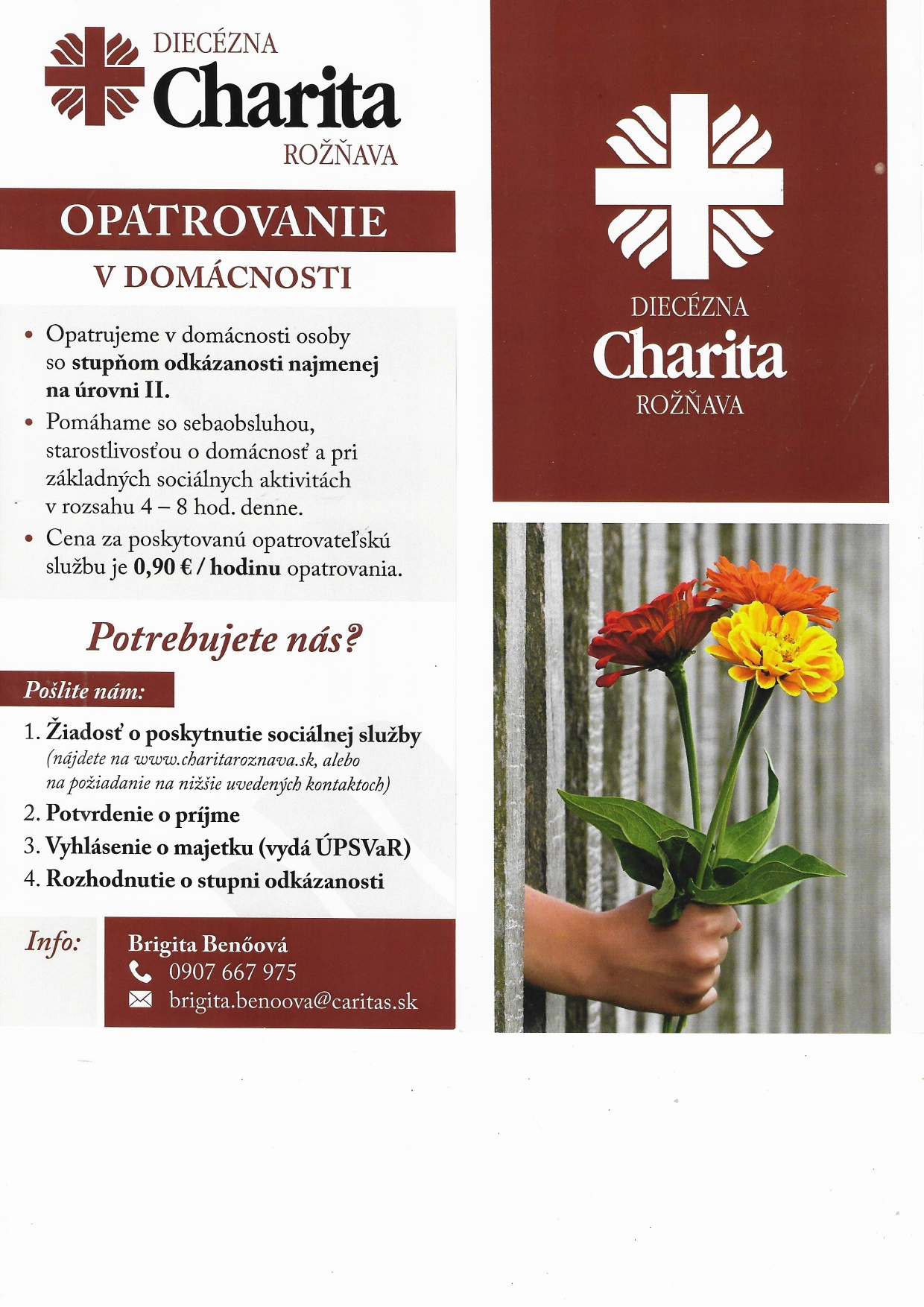 DIECÉZNA
Charita
ROŽŇAVA

OPATROVANIE
V DOMÁCNOSTI

• Opatrujeme v domácnosti osoby so stupňom odkázanosti najmenej na úrovni II.
• Pomáhame so sebaobsluhou, starostlivosťou o domácnosť a pri základných sociálnych aktivitách v rozsahu 4 – 8 hod. denne.
• Cena za poskytovanú opatrovateľskú službu je 0,90 € / hodinu opatrovania.

Potrebujete nás?

Pošlite nám:

1. Žiadosť o poskytnutie sociálnej služby (nájdete na www.charitaroznava.sk, alebo na požiadanie na nižšie uvedených kontaktoch)
2. Potvrdenie o príjme
3. Vyhlásenie o majetku (vydá ÚPSVaR)
4. Rozhodnutie o stupni odkázanosti

Info:
Brigita Benőová
0907 667 975
brigita.benoova@caritas.sk

DIECÉZNA
Charita
ROŽŇAVA